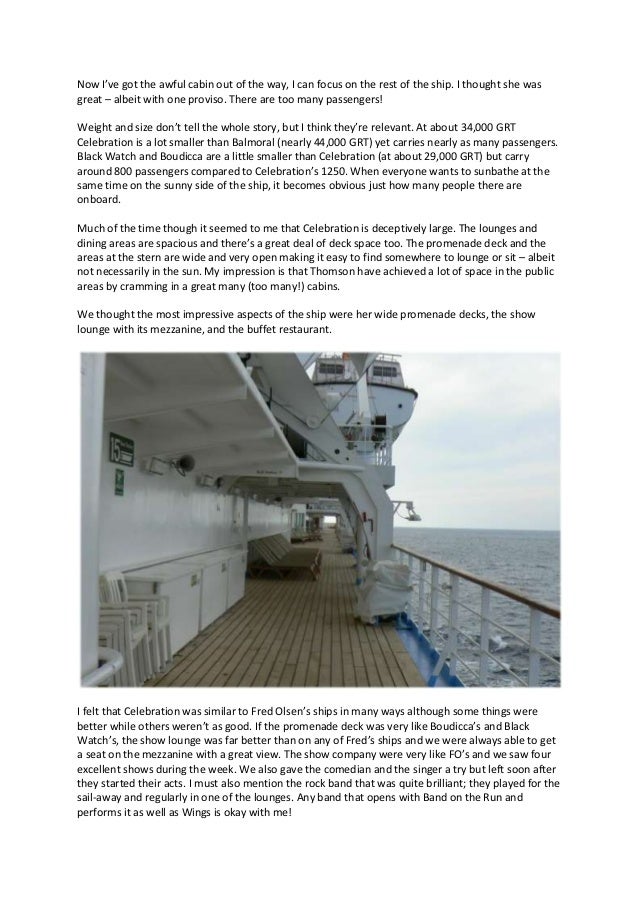 Now I've got the awful cabin out of the way, I can focus on the rest of the ship. I thought she was great – albeit with one proviso. There are too many passengers!

Weight and size don't tell the whole story, but I think they're relevant. At about 34,000 GRT Celebration is a lot smaller than Balmoral (nearly 44,000 GRT) yet carries nearly as many passengers. Black Watch and Boudicca are a little smaller than Celebration (at about 29,000 GRT) but carry around 800 passengers compared to Celebration's 1250. When everyone wants to sunbathe at the same time on the sunny side of the ship, it becomes obvious just how many people there are onboard.

Much of the time though it seemed to me that Celebration is deceptively large. The lounges and dining areas are spacious and there's a great deal of deck space too. The promenade deck and the areas at the stern are wide and very open making it easy to find somewhere to lounge or sit – albeit not necessarily in the sun. My impression is that Thomson have achieved a lot of space in the public areas by cramming in a great many (too many!) cabins.

We thought the most impressive aspects of the ship were her wide promenade decks, the show lounge with its mezzanine, and the buffet restaurant.

15

I felt that Celebration was similar to Fred Olsen's ships in many ways although some things were better while others weren't as good. If the promenade deck was very like Boudicca's and Black Watch's, the show lounge was far better than on any of Fred's ships and we were always able to get a seat on the mezzanine with a great view. The show company were very like FO's and we saw four excellent shows during the week. We also gave the comedian and the singer a try but left soon after they started their acts. I must also mention the rock band that was quite brilliant; they played for the sail-away and regularly in one of the lounges. Any band that opens with Band on the Run and performs it as well as Wings is okay with me!